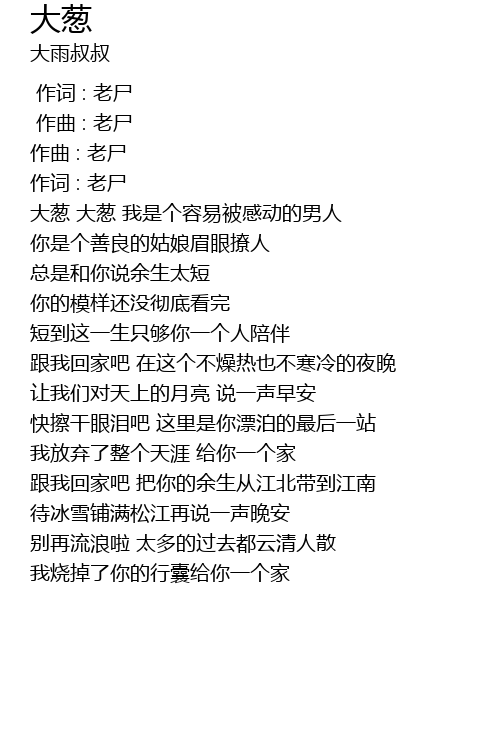 大葱
大雨叔叔

作词 : 老尸
作曲 : 老尸
作曲 : 老尸
作词 : 老尸
大葱 大葱 我是个容易被感动的男人
你是个善良的姑娘眉眼撩人
总是和你说余生太短
你的模样还没彻底看完
短到这一生只够你一个人陪伴
跟我回家吧 在这个不燥热也不寒冷的夜晚
让我们对天上的月亮 说一声早安
快擦干眼泪吧 这里是你漂泊的最后一站
我放弃了整个天涯 给你一个家
跟我回家吧 把你的余生从江北带到江南
待冰雪铺满松江再说一声晚安
别再流浪啦 太多的过去都云清人散
我烧掉了你的行囊给你一个家